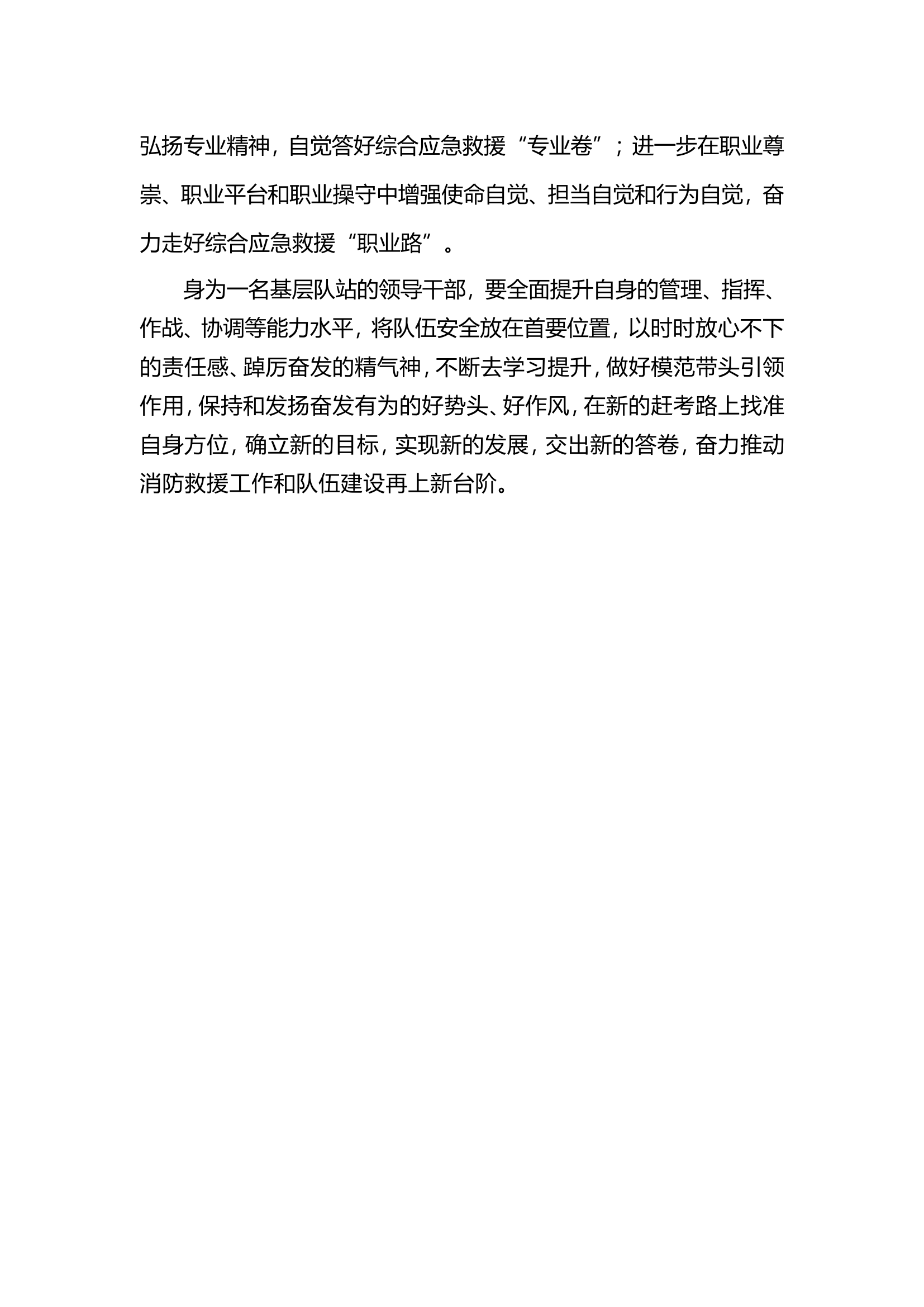 弘扬专业精神，自觉答好综合应急救援“专业卷”；进一步在职业尊崇、职业平台和职业操守中增强使命自觉、担当自觉和行为自觉，奋力走好综合应急救援“职业路”。

身为一名基层队站的领导干部，要全面提升自身的管理、指挥、作战、协调等能力水平，将队伍安全放在首要位置，以时时放心不下的责任感、踔厉奋发的精气神，不断去学习提升，做好模范带头引领作用，保持和发扬奋发有为的好势头、好作风，在新的赶考路上找准自身方位，确立新的目标，实现新的发展，交出新的答卷，奋力推动消防救援工作和队伍建设再上新台阶。